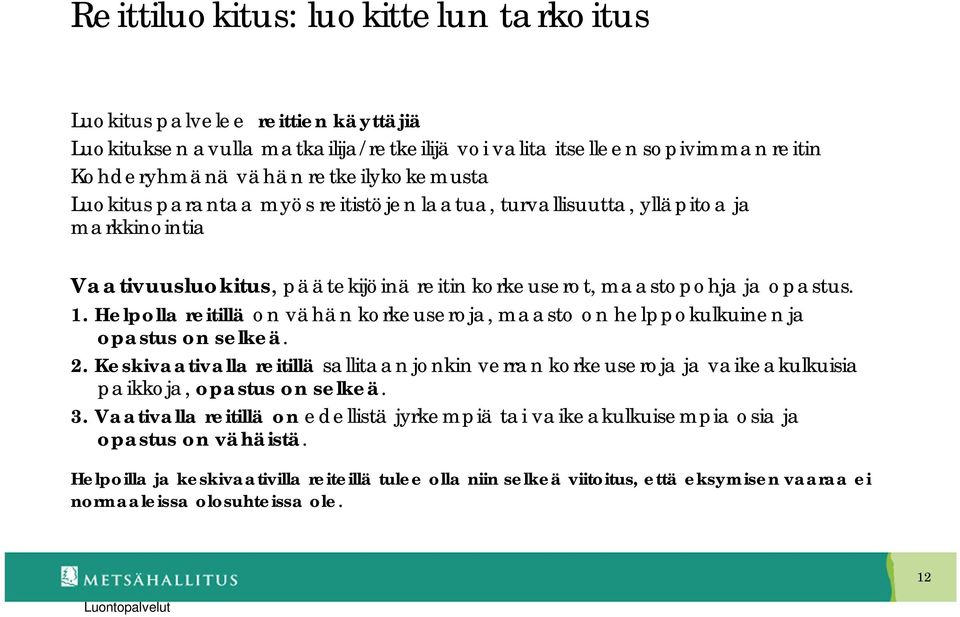 Reittiluokitus: luokittelun tarkoitus

Luokitus palvelee reittien käyttäjiä
Luokituksen avulla matkailija/retkeilijä voi valita itselleen sopivimman reitin
Kohderyhmänä vähän retkeilykokemusta
Luokitus parantaa myös reitistöjen laatua, turvallisuutta, ylläpitoa ja markkinointia

Vaativuusluokitus, päätekijöinä reitin korkeuserot, maastopohja ja opastus.
1. Helpolla reitillä on vähän korkeuseroja, maasto on helppokulkuinen ja opastus on selkeä.
2. Keskivaativalla reitillä sallitaan jonkin verran korkeuseroja ja vaikeakulkuisia paikkoja, opastus on selkeä.
3. Vaativalla reitillä on edellistä jyrkempiä tai vaikeakulkuisempia osia ja opastus on vähäistä.

Helpoilla ja keskivaativilla reiteillä tulee olla niin selkeä viitoitus, että eksymisen vaaraa ei normaaleissa olosuhteissa ole.

METSÄHALLITUS
Luontopalvelut
12